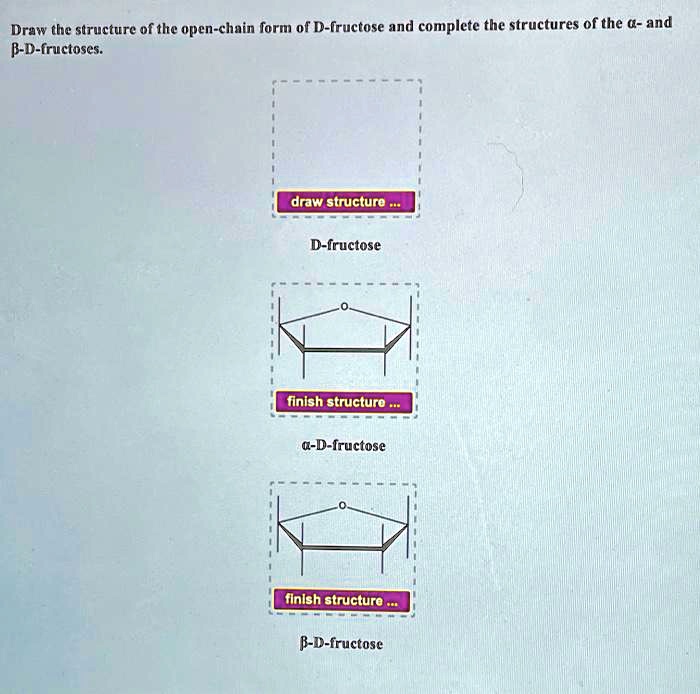 Draw the structure of the open-chain form of D-fructose and complete the structures of the α- and β-D-fructoses.

draw structure ...

D-fructose

O

finish structure ...

α-D-fructose

O

finish structure ...

β-D-fructose